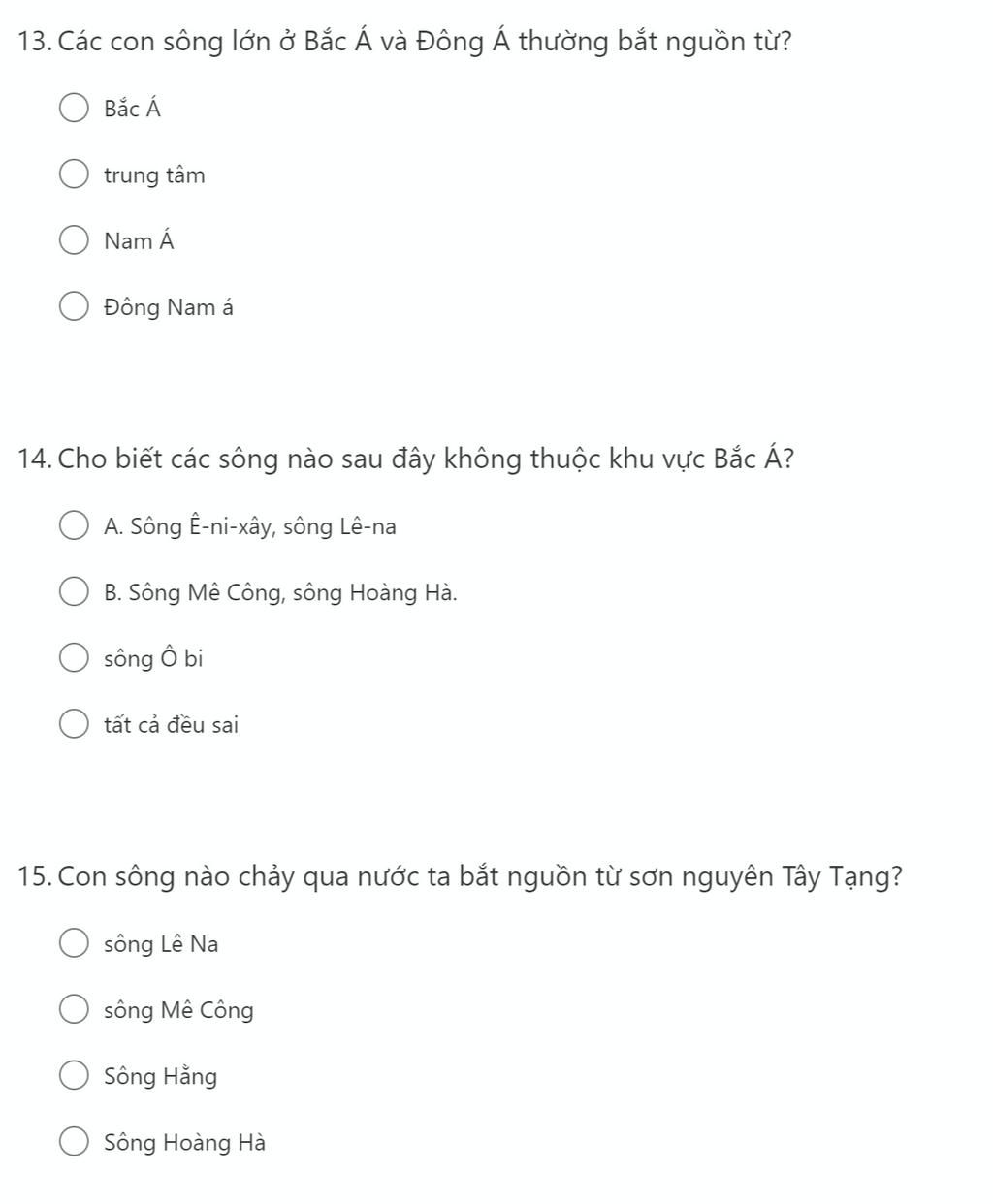 13. Các con sông lớn ở Bắc Á và Đông Á thường bắt nguồn từ?

Bắc Á

trung tâm

Nam Á

Đông Nam á

14. Cho biết các sông nào sau đây không thuộc khu vực Bắc Á?

A. Sông Ê-ni-xây, sông Lê-na

B. Sông Mê Công, sông Hoàng Hà.

sông Ô bi

tất cả đều sai

15. Con sông nào chảy qua nước ta bắt nguồn từ sơn nguyên Tây Tạng?

sông Lê Na

sông Mê Công

Sông Hằng

Sông Hoàng Hà